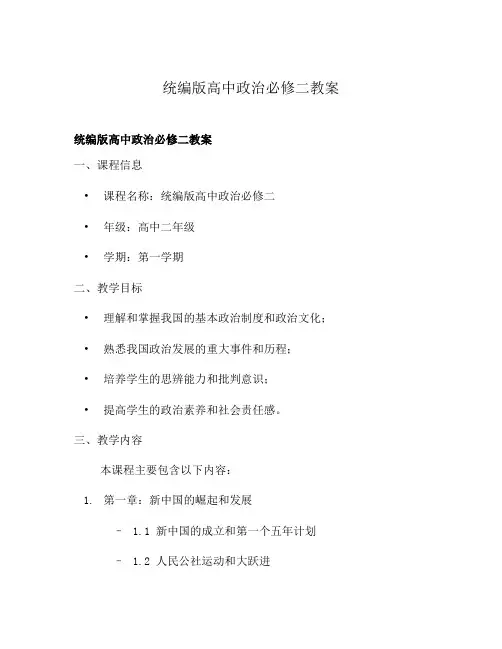 统编版高中政治必修二教案

统编版高中政治必修二教案

一、课程信息

• 课程名称：统编版高中政治必修二

• 年级：高中二年级

• 学期：第一学期

二、教学目标

• 理解和掌握我国的基本政治制度和政治文化；

• 熟悉我国政治发展的重大事件和历程；

• 培养学生的思辨能力和批判意识；

• 提高学生的政治素养和社会责任感。

三、教学内容

本课程主要包含以下内容：

1. 第一章：新中国的崛起和发展

– 1.1 新中国的成立和第一个五年计划

– 1.2 人民公社运动和大跃进